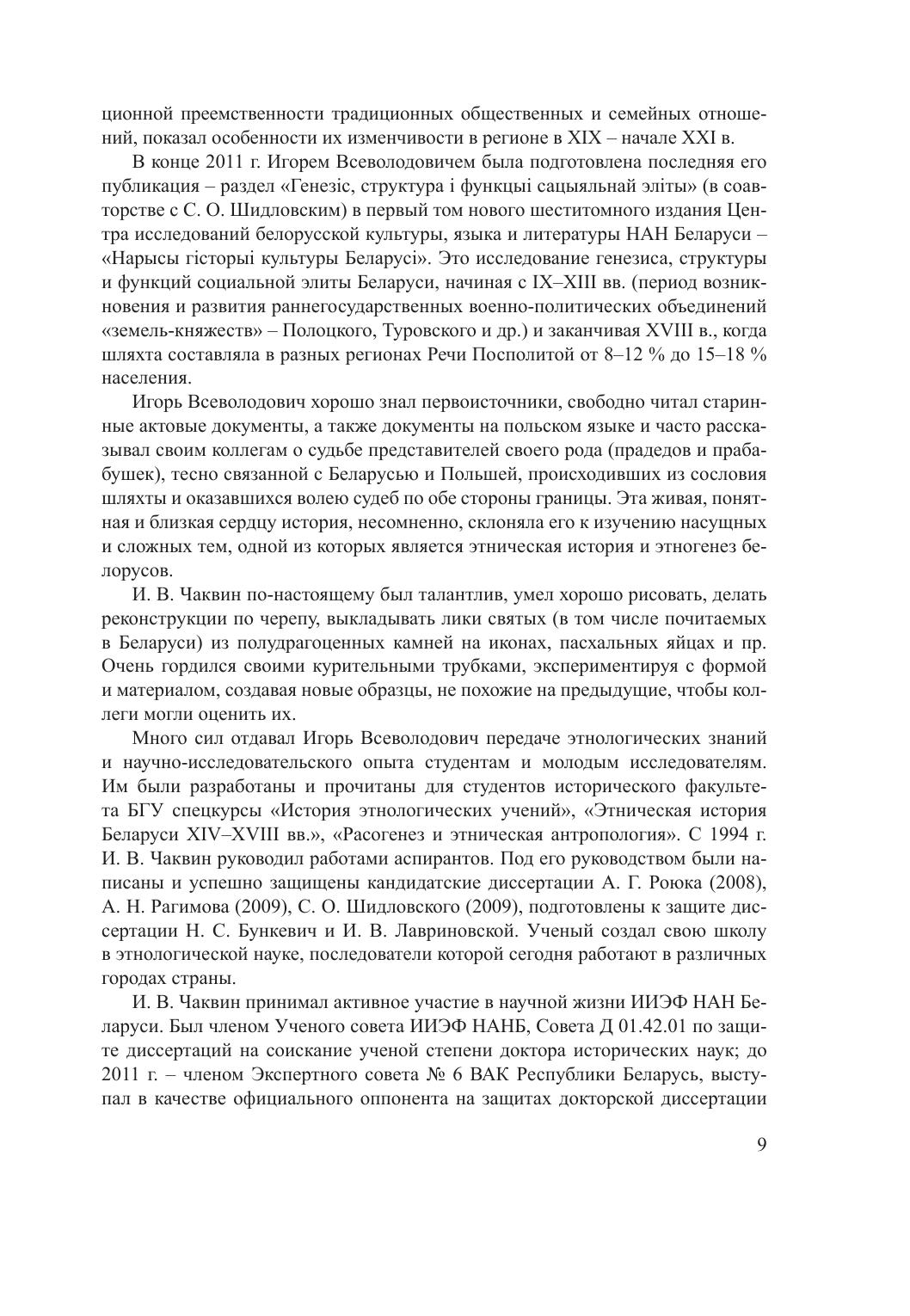 ционной преемственности традиционных общественных и семейных отношений, показал особенности их изменчивости в регионе в XIX – начале XXI в.

В конце 2011 г. Игорем Всеволодовичем была подготовлена последняя его публикация – раздел «Генезіс, структура і функцыі сацыяльнай эліты» (в соавторстве с С. О. Шидловским) в первый том нового шеститомного издания Центра исследований белорусской культуры, языка и литературы НАН Беларуси – «Нарысы гісторыі культуры Беларусі». Это исследование генезиса, структуры и функций социальной элиты Беларуси, начиная с IX–XIII вв. (период возникновения и развития раннегосударственных военно-политических объединений «земель-княжеств» – Полоцкого, Туровского и др.) и заканчивая XVIII в., когда шляхта составляла в разных регионах Речи Посполитой от 8–12 % до 15–18 % населения.

Игорь Всеволодович хорошо знал первоисточники, свободно читал старинные актовые документы, а также документы на польском языке и часто рассказывал своим коллегам о судьбе представителей своего рода (прадедов и прабабушек), тесно связанной с Беларусью и Польшей, происходивших из сословия шляхты и оказавшихся волею судеб по обе стороны границы. Эта живая, понятная и близкая сердцу история, несомненно, склоняла его к изучению насущных и сложных тем, одной из которых является этническая история и этногенез белорусов.

И. В. Чаквин по-настоящему был талантлив, умел хорошо рисовать, делать реконструкции по черепу, выкладывать лики святых (в том числе почитаемых в Беларуси) из полудрагоценных камней на иконах, пасхальных яйцах и пр. Очень гордился своими курительными трубками, экспериментируя с формой и материалом, создавая новые образцы, не похожие на предыдущие, чтобы коллеги могли оценить их.

Много сил отдавал Игорь Всеволодович передаче этнологических знаний и научно-исследовательского опыта студентам и молодым исследователям. Им были разработаны и прочитаны для студентов исторического факультета БГУ спецкурсы «История этнологических учений», «Этническая история Беларуси XIV–XVIII вв.», «Расогенез и этническая антропология». С 1994 г. И. В. Чаквин руководил работами аспирантов. Под его руководством были написаны и успешно защищены кандидатские диссертации А. Г. Роюка (2008), А. Н. Рагимова (2009), С. О. Шидловского (2009), подготовлены к защите диссертации Н. С. Бункевич и И. В. Лавриновской. Ученый создал свою школу в этнологической науке, последователи которой сегодня работают в различных городах страны.

И. В. Чаквин принимал активное участие в научной жизни ИИЭФ НАН Беларуси. Был членом Ученого совета ИИЭФ НАНБ, Совета Д 01.42.01 по защите диссертаций на соискание ученой степени доктора исторических наук; до 2011 г. – членом Экспертного совета № 6 ВАК Республики Беларусь, выступал в качестве официального оппонента на защитах докторской диссертации

9